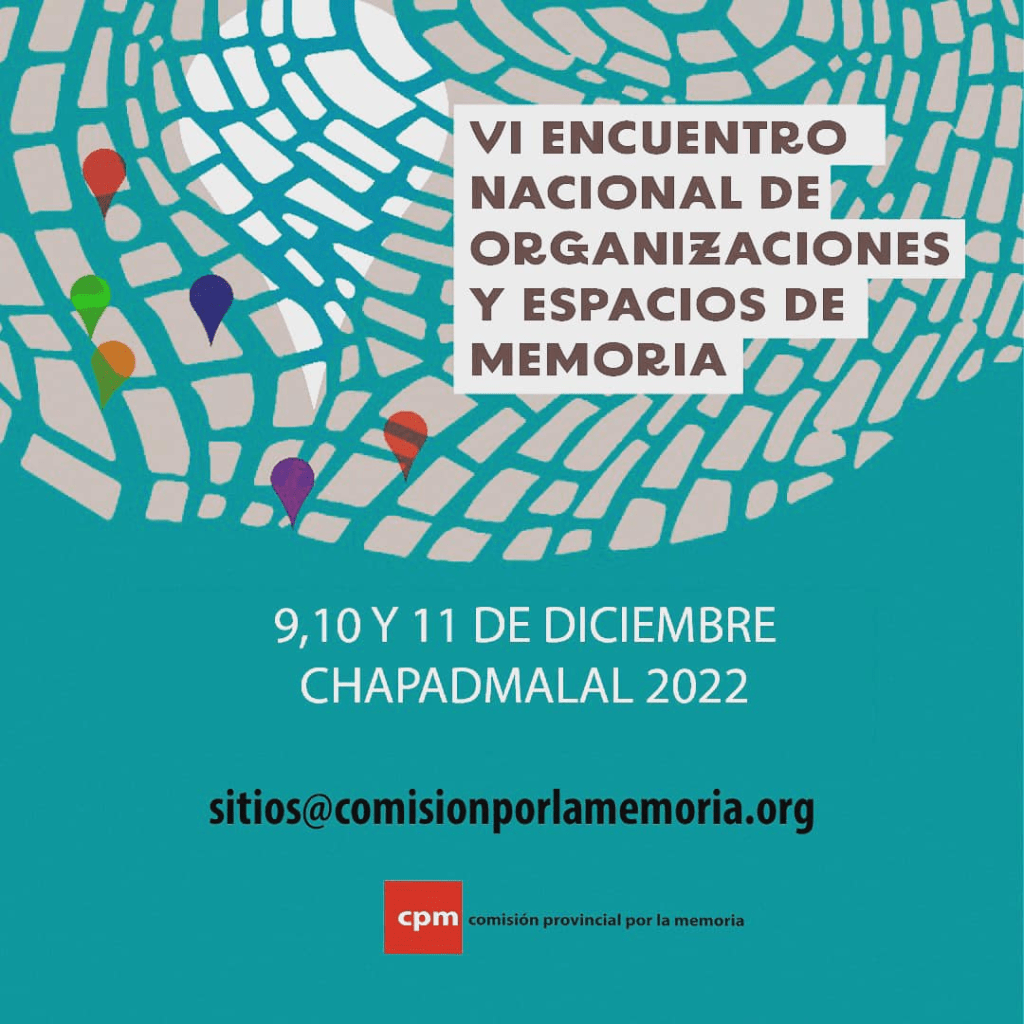 VI ENCUENTRO
NACIONAL DE
ORGANIZACIONES
Y ESPACIOS DE
MEMORIA

9,10 Y 11 DE DICIEMBRE
CHAPADMALAL 2022

sitios@comisionporlamemoria.org

cpm comisión provincial por la memoria